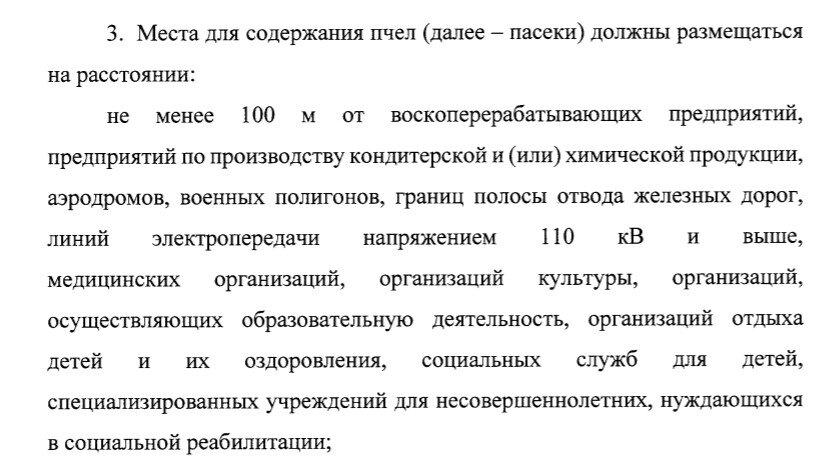 3. Места для содержания пчел (далее – пасеки) должны размещаться на расстоянии:

не менее 100 м от воскоперерабатывающих предприятий, предприятий по производству кондитерской и (или) химической продукции, аэродромов, военных полигонов, границ полосы отвода железных дорог, линий электропередачи напряжением 110 кВ и выше, медицинских организаций, организаций культуры, организаций, осуществляющих образовательную деятельность, организаций отдыха детей и их оздоровления, социальных служб для детей, специализированных учреждений для несовершеннолетних, нуждающихся в социальной реабилитации;